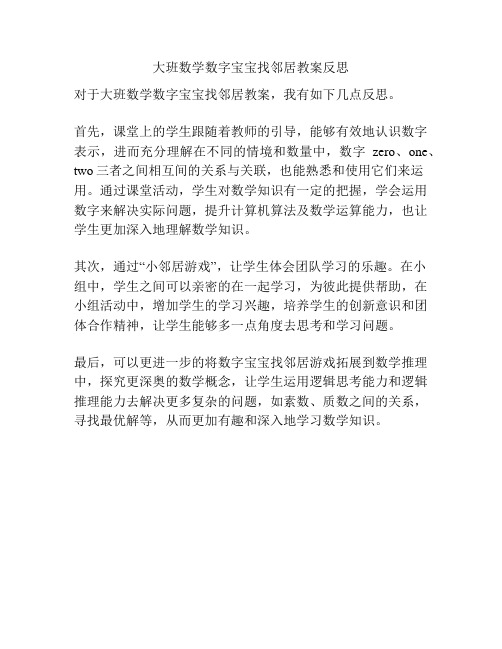 大班数学数字宝宝找邻居教案反思

对于大班数学数字宝宝找邻居教案，我有如下几点反思。

首先，课堂上的学生跟随着教师的引导，能够有效地认识数字表示，进而充分理解在不同的情境和数量中，数字 zero、one、two 三者之间相互间的关系与关联，也能熟悉和使用它们来运用。通过课堂活动，学生对数学知识有一定的把握，学会运用数字来解决实际问题，提升计算机算法及数学运算能力，也让学生更加深入地理解数学知识。

其次，通过“小邻居游戏”，让学生体会团队学习的乐趣。在小组中，学生之间可以亲密的在一起学习，为彼此提供帮助，在小组活动中，增加学生的学习兴趣，培养学生的创新意识和团体合作精神，让学生能够多一点角度去思考和学习问题。

最后，可以更进一步的将数字宝宝找邻居游戏拓展到数学推理中，探究更深奥的数学概念，让学生运用逻辑思考能力和逻辑推理能力去解决更多复杂的问题，如素数、质数之间的关系，寻找最优解等，从而更加有趣和深入地学习数学知识。